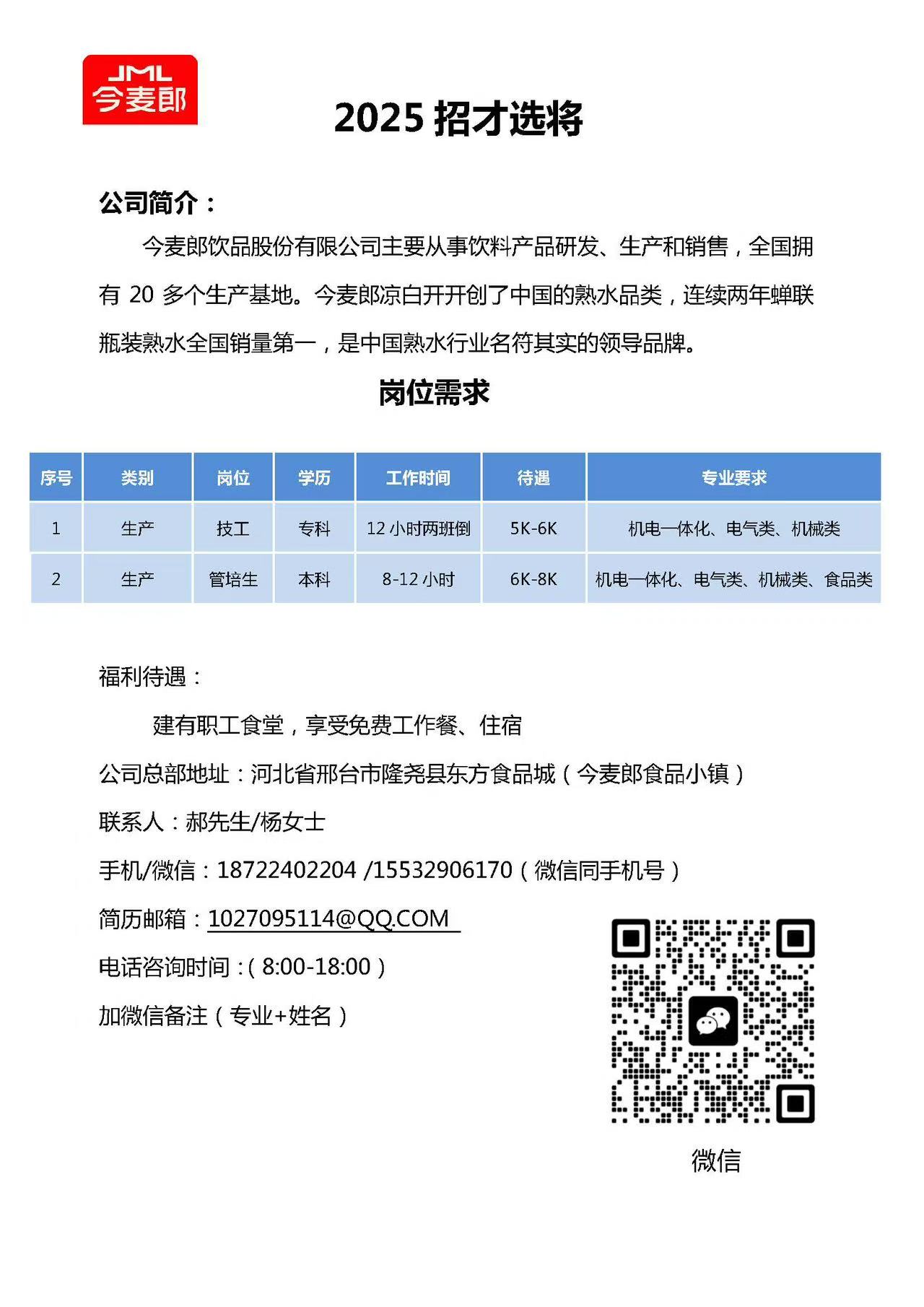 JML
今麦郎

2025 招才选将

公司简介：

今麦郎饮品股份有限公司主要从事饮料产品研发、生产和销售，全国拥有 20 多个生产基地。今麦郎凉白开开创了中国的熟水品类，连续两年蝉联瓶装熟水全国销量第一，是中国熟水行业名符其实的领导品牌。

岗位需求

| 序号 | 类别 | 岗位 | 学历 | 工作时间 | 待遇 | 专业要求 |
|---|---|---|---|---|---|---|
| 1 | 生产 | 技工 | 专科 | 12 小时两班倒 | 5K-6K | 机电一体化、电气类、机械类 |
| 2 | 生产 | 管培生 | 本科 | 8-12 小时 | 6K-8K | 机电一体化、电气类、机械类、食品类 |

福利待遇：

建有职工食堂，享受免费工作餐、住宿

公司总部地址：河北省邢台市隆尧县东方食品城（今麦郎食品小镇）

联系人：郝先生/杨女士

手机/微信：18722402204 /15532906170（微信同手机号）

简历邮箱：1027095114@QQ.COM

电话咨询时间：( 8:00-18:00 )

加微信备注（专业+姓名）

微信